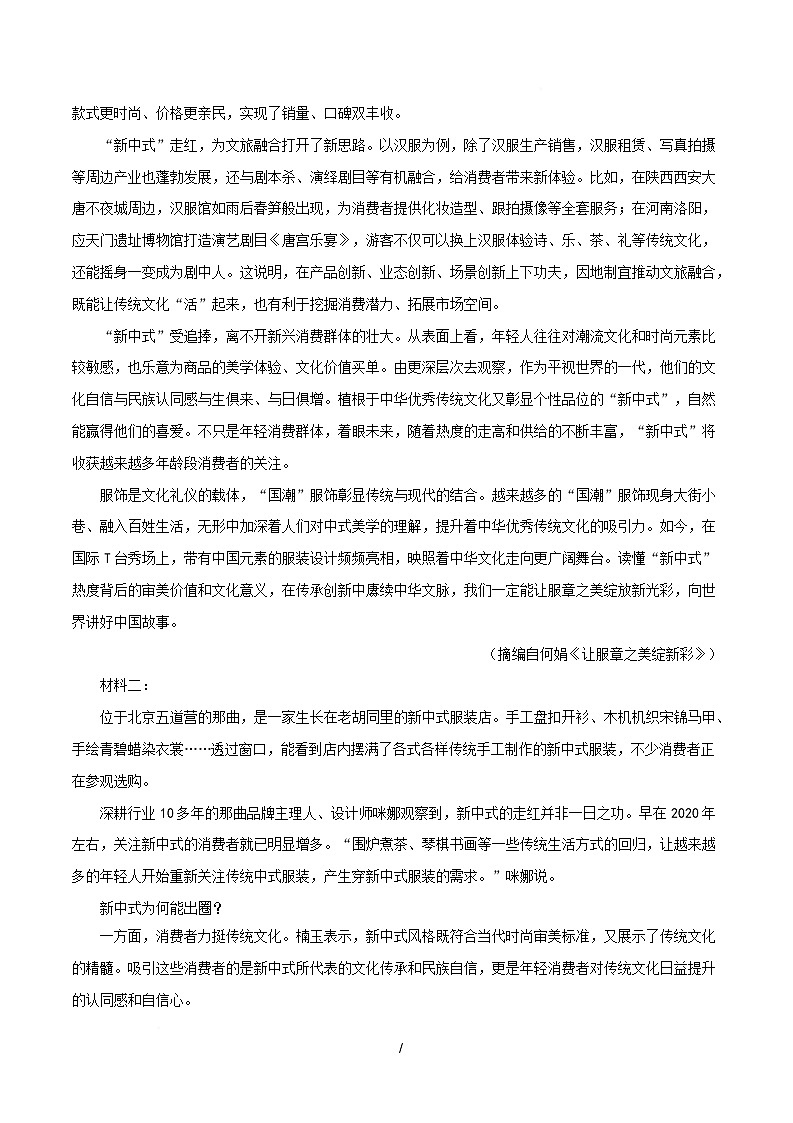 款式更时尚、价格更亲民，实现了销量、口碑双丰收。

“新中式”走红，为文旅融合打开了新思路。以汉服为例，除了汉服生产销售，汉服租赁、写真拍摄等周边产业也蓬勃发展，还与剧本杀、演绎剧目等有机融合，给消费者带来新体验。比如，在陕西西安大唐不夜城周边，汉服馆如雨后春笋般出现，为消费者提供化妆造型、跟拍摄像等全套服务；在河南洛阳，应天门遗址博物馆打造演艺剧目《唐宫乐宴》，游客不仅可以换上汉服体验诗、乐、茶、礼等传统文化，还能摇身一变成为剧中人。这说明，在产品创新、业态创新、场景创新上下功夫，因地制宜推动文旅融合，既能让传统文化“活”起来，也有利于挖掘消费潜力、拓展市场空间。

“新中式”受追捧，离不开新兴消费群体的壮大。从表面上看，年轻人往往对潮流文化和时尚元素比较敏感，也乐意为商品的美学体验、文化价值买单。由更深层次去观察，作为平视世界的一代，他们的文化自信与民族认同感与生俱来、与日俱增。植根于中华优秀传统文化又彰显个性品位的“新中式”，自然能赢得他们的喜爱。不只是年轻消费群体，着眼未来，随着热度的走高和供给的不断丰富，“新中式”将收获越来越多年龄段消费者的关注。

服饰是文化礼仪的载体，“国潮”服饰彰显传统与现代的结合。越来越多的“国潮”服饰现身大街小巷、融入百姓生活，无形中加深着人们对中式美学的理解，提升着中华优秀传统文化的吸引力。如今，在国际T台秀场上，带有中国元素的服装设计频频亮相，映照着中华文化走向更广阔舞台。读懂“新中式”热度背后的审美价值和文化意义，在传承创新中赓续中华文脉，我们一定能让服章之美绽放新光彩，向世界讲好中国故事。

（摘编自何娟《让服章之美绽新彩》）

材料二：

位于北京五道营的那曲，是一家生长在老胡同里的新中式服装店。手工盘扣开衫、木机机织宋锦马甲、手绘青碧蜡染衣裳……透过窗口，能看到店内摆满了各式各样传统手工制作的新中式服装，不少消费者正在参观选购。

深耕行业10多年的那曲品牌主理人、设计师咪娜观察到，新中式的走红并非一日之功。早在2020年左右，关注新中式的消费者就已明显增多。“围炉煮茶、琴棋书画等一些传统生活方式的回归，让越来越多的年轻人开始重新关注传统中式服装，产生穿新中式服装的需求。”咪娜说。

新中式为何能出圈？

一方面，消费者力挺传统文化。楠玉表示，新中式风格既符合当代时尚审美标准，又展示了传统文化的精髓。吸引这些消费者的是新中式所代表的文化传承和民族自信，更是年轻消费者对传统文化日益提升的认同感和自信心。

/